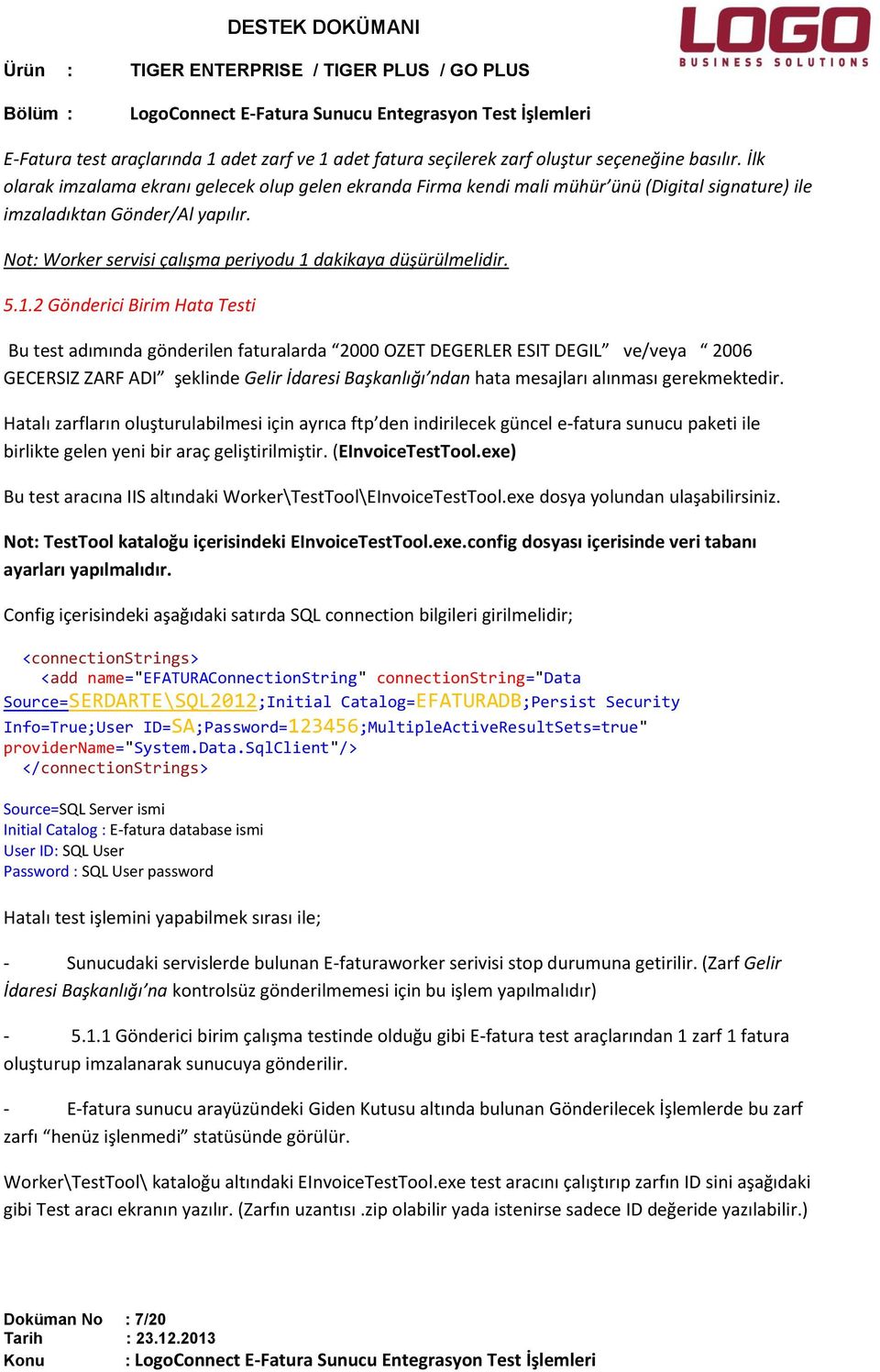 DESTEK DOKÜMANI

LOGO
BUSINESS SOLUTIONS

Ürün : TIGER ENTERPRISE / TIGER PLUS / GO PLUS

Bölüm : LogoConnect E-Fatura Sunucu Entegrasyon Test İşlemleri

E-Fatura test araçlarında 1 adet zarf ve 1 adet fatura seçilerek zarf oluştur seçeneğine basılır. İlk olarak imzalama ekranı gelecek olup gelen ekranda Firma kendi mali mühür'ünü (Digital signature) ile imzaladıktan Gönder/Al yapılır.

Not: Worker servisi çalışma periyodu 1 dakikaya düşürülmelidir.

5.1.2 Gönderici Birim Hata Testi

Bu test adımında gönderilen faturalarda "2000 OZET DEGERLER ESIT DEGIL" ve/veya " 2006 GECERSIZ ZARF ADI" şeklinde Gelir İdaresi Başkanlığı'ndan hata mesajları alınması gerekmektedir.

Hatalı zarfların oluşturulabilmesi için ayrıca ftp'den indirilecek güncel e-fatura sunucu paketi ile birlikte gelen yeni bir araç geliştirilmiştir. (EInvoiceTestTool.exe)

Bu test aracına IIS altındaki Worker\TestTool\EInvoiceTestTool.exe dosya yolundan ulaşabilirsiniz.

Not: TestTool kataloğu içerisindeki EInvoiceTestTool.exe.config dosyası içerisinde veri tabanı ayarları yapılmalıdır.

Config içerisindeki aşağıdaki satırda SQL connection bilgileri girilmelidir;

<connectionStrings>
<add name="EFATURAConnectionString" connectionString="Data Source=SERDARTE\SQL2012;Initial Catalog=EFATURADB;Persist Security Info=True;User ID=SA;Password=123456;MultipleActiveResultSets=true" providerName="System.Data.SqlClient"/>
</connectionStrings>

Source=SQL Server ismi
Initial Catalog : E-fatura database ismi
User ID: SQL User
Password : SQL User password

Hatalı test işlemini yapabilmek sırası ile;

- Sunucudaki servislerde bulunan E-faturaworker serivisi stop durumuna getirilir. (Zarf Gelir İdaresi Başkanlığı'na kontrolsüz gönderilmemesi için bu işlem yapılmalıdır)

- 5.1.1 Gönderici birim çalışma testinde olduğu gibi E-fatura test araçlarından 1 zarf 1 fatura oluşturup imzalanarak sunucuya gönderilir.

- E-fatura sunucu arayüzündeki Giden Kutusu altında bulunan Gönderilecek İşlemlerde bu zarf zarfı "henüz işlenmedi" statüsünde görülür.

Worker\TestTool\ kataloğu altındaki EInvoiceTestTool.exe test aracını çalıştırıp zarfın ID sini aşağıdaki gibi Test aracı ekranın yazılır. (Zarfın uzantısı .zip olabilir yada istenirse sadece ID değeride yazılabilir.)

Doküman No : 7/20
Tarih : 23.12.2013
Konu : LogoConnect E-Fatura Sunucu Entegrasyon Test İşlemleri